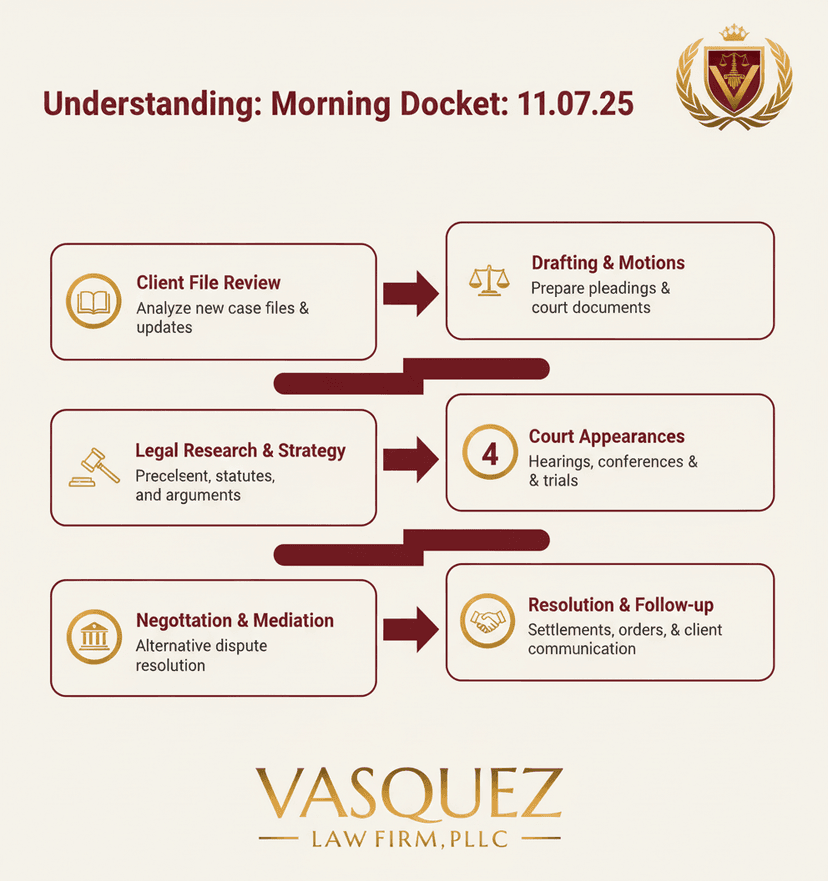 Understanding: Morning Docket: 11.07.25

Client File Review
Analyze new case files & updates

Drafting & Motions
Prepare pleadings & court documents

Legal Research & Strategy
Preceleent, statutes, and arguments

4

Court Appearances
Hearings, conferences & & trials

Negottation & Mediation
Alternative dispute resolution

Resolution & Follow-up
Settlements, orders, & client communication

VASQUEZ
LAW FIRM, PLLC